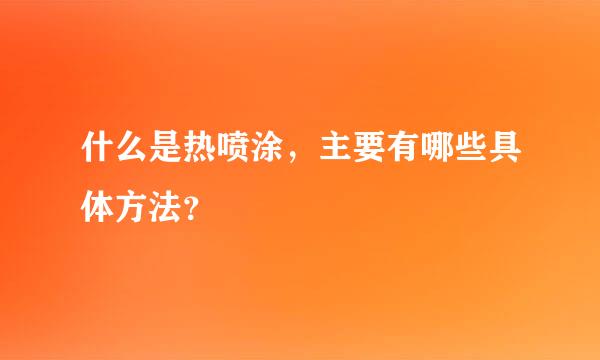 什么是热喷涂，主要有哪些具体方法?